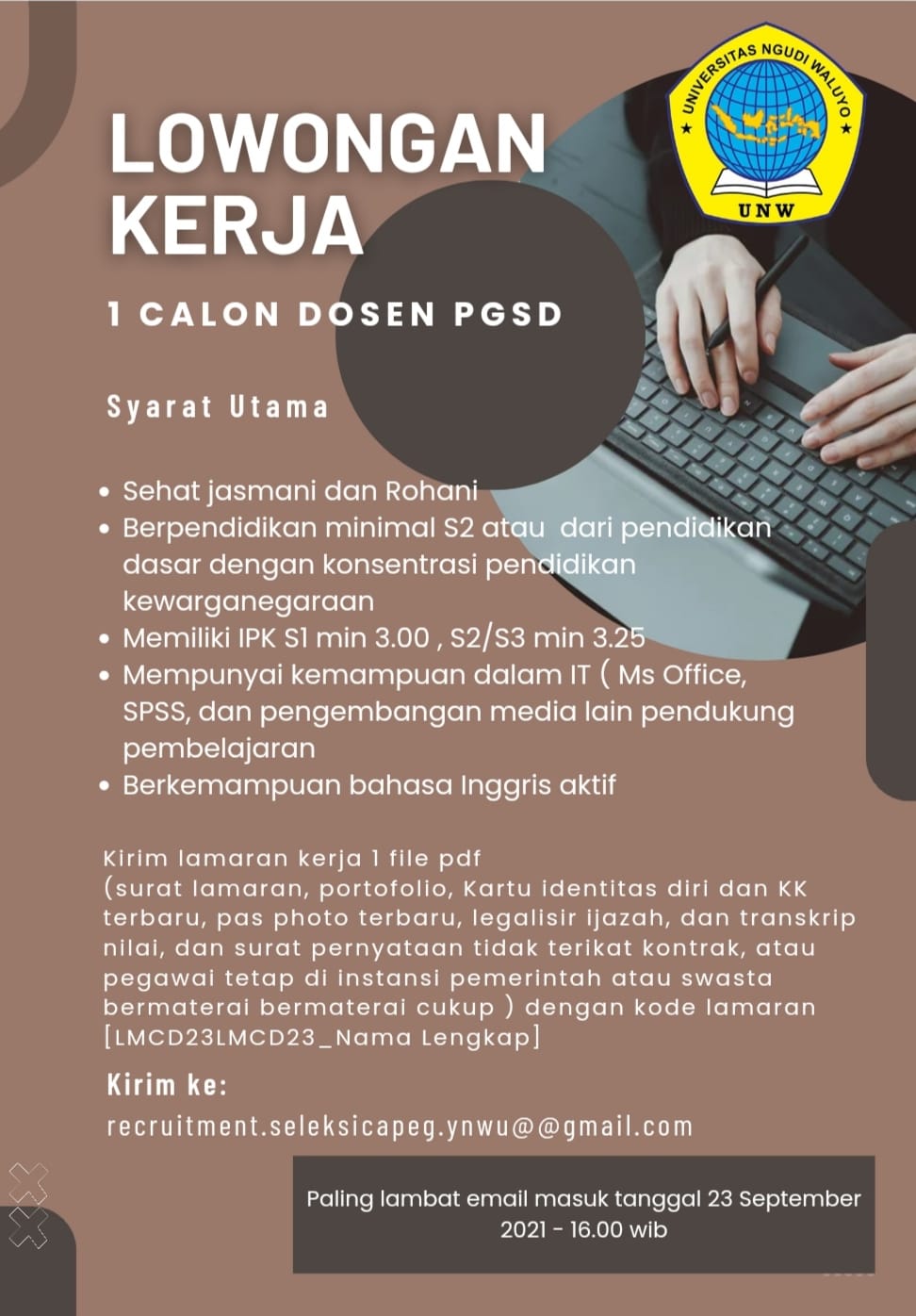 UNIVERSITAS NGUDI WALUYO
UNW

LOWONGAN KERJA

1 CALON DOSEN PGSD

Syarat Utama

- Sehat jasmani dan Rohani
- Berpendidikan minimal S2 atau dari pendidikan dasar dengan konsentrasi pendidikan kewarganegaraan
- Memiliki IPK S1 min 3.00 , S2/S3 min 3.25
- Mempunyai kemampuan dalam IT ( Ms Office, SPSS, dan pengembangan media lain pendukung pembelajaran
- Berkemampuan bahasa Inggris aktif

Kirim lamaran kerja 1 file pdf
(surat lamaran, portofolio, Kartu identitas diri dan KK terbaru, pas photo terbaru, legalisir ijazah, dan transkrip nilai, dan surat pernyataan tidak terikat kontrak, atau pegawai tetap di instansi pemerintah atau swasta bermaterai bermaterai cukup ) dengan kode lamaran [LMCD23LMCD23_Nama Lengkap]

Kirim ke:
recruitment.seleksicapeg.ynwu@@gmail.com

Paling lambat email masuk tanggal 23 September 2021 - 16.00 wib